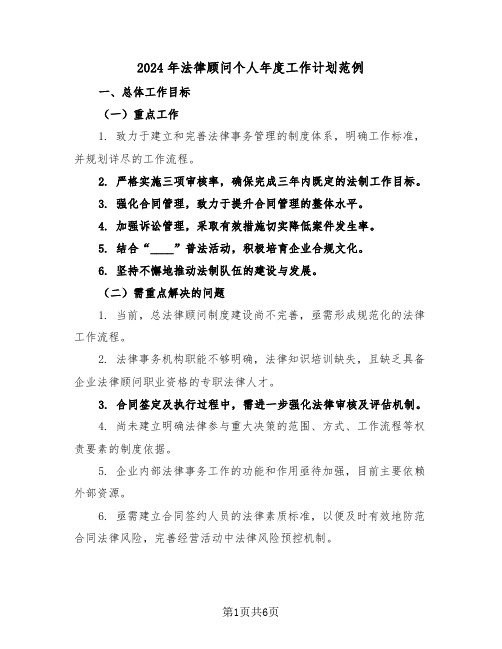 2024年法律顾问个人年度工作计划范例

一、总体工作目标

（一）重点工作

1. 致力于建立和完善法律事务管理的制度体系，明确工作标准，并规划详尽的工作流程。

2. 严格实施三项审核率，确保完成三年内既定的法制工作目标。

3. 强化合同管理，致力于提升合同管理的整体水平。

4. 加强诉讼管理，采取有效措施切实降低案件发生率。

5. 结合“____”普法活动，积极培育企业合规文化。

6. 坚持不懈地推动法制队伍的建设与发展。

（二）需重点解决的问题

1. 当前，总法律顾问制度建设尚不完善，亟需形成规范化的法律工作流程。

2. 法律事务机构职能不够明确，法律知识培训缺失，且缺乏具备企业法律顾问职业资格的专职法律人才。

3. 合同签定及执行过程中，需进一步强化法律审核及评估机制。

4. 尚未建立明确法律参与重大决策的范围、方式、工作流程等权责要素的制度依据。

5. 企业内部法律事务工作的功能和作用亟待加强，目前主要依赖外部资源。

6. 亟需建立合同签约人员的法律素质标准，以便及时有效地防范合同法律风险，完善经营活动中法律风险预控机制。

第1页共6页